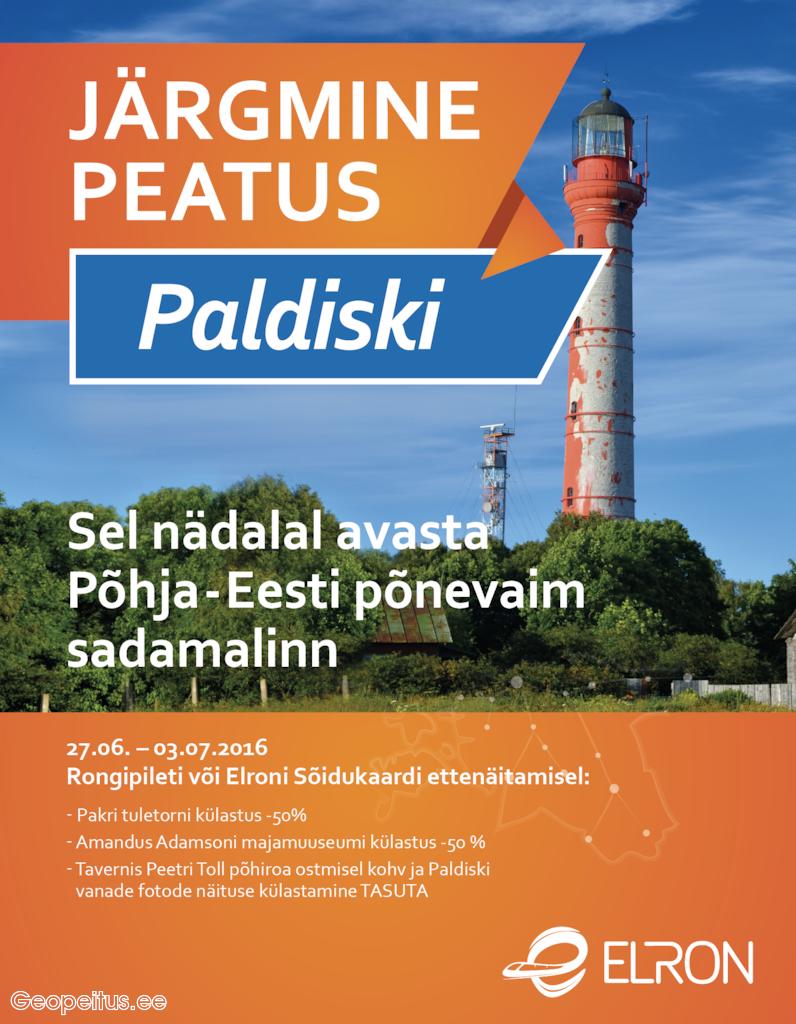 JÄRGMINE PEATUS

Paldiski

Sel nädalal avasta Põhja-Eesti põnevaim sadamalinn

27.06. – 03.07.2016
Rongipileti või Elroni Sõidukaardi ettenäitamisel:

- Pakri tuletorni külastus -50%
- Amandus Adamsoni majamuuseumi külastus -50 %
- Tavernis Peetri Toll põhiroa ostmisel kohv ja Paldiski vanade fotode näituse külastamine TASUTA

ELRON

Geopeitus.ee